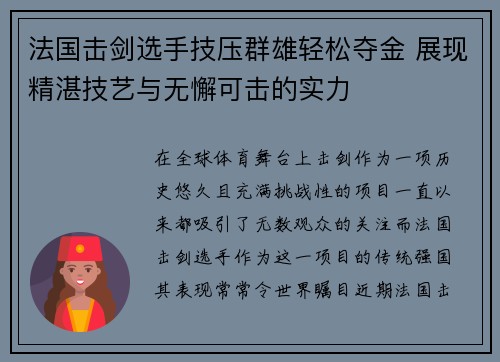 法国击剑选手技压群雄轻松夺金 展现精湛技艺与无懈可击的实力

在全球体育舞台上击剑作为一项历史悠久且充满挑战性的项目一直以来都吸引了无数观众的关注而法国击剑选手作为这一项目的传统强国其表现常常令世界瞩目近期法国击